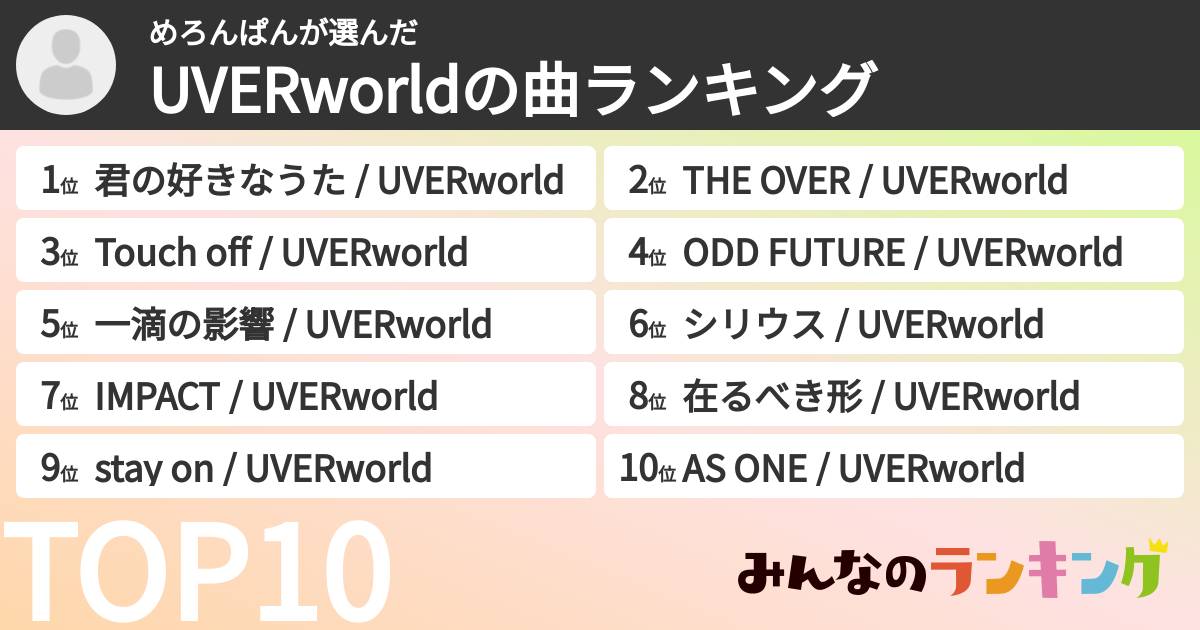 めろんぱんが選んだ
UVERworldの曲ランキング

1位 君の好きなうた / UVERworld
2位 THE OVER / UVERworld
3位 Touch off / UVERworld
4位 ODD FUTURE / UVERworld
5位 一滴の影響 / UVERworld
6位 シリウス / UVERworld
7位 IMPACT / UVERworld
8位 在るべき形 / UVERworld
9位 stay on / UVERworld
10位 AS ONE / UVERworld

TOP10

みんなのランキング